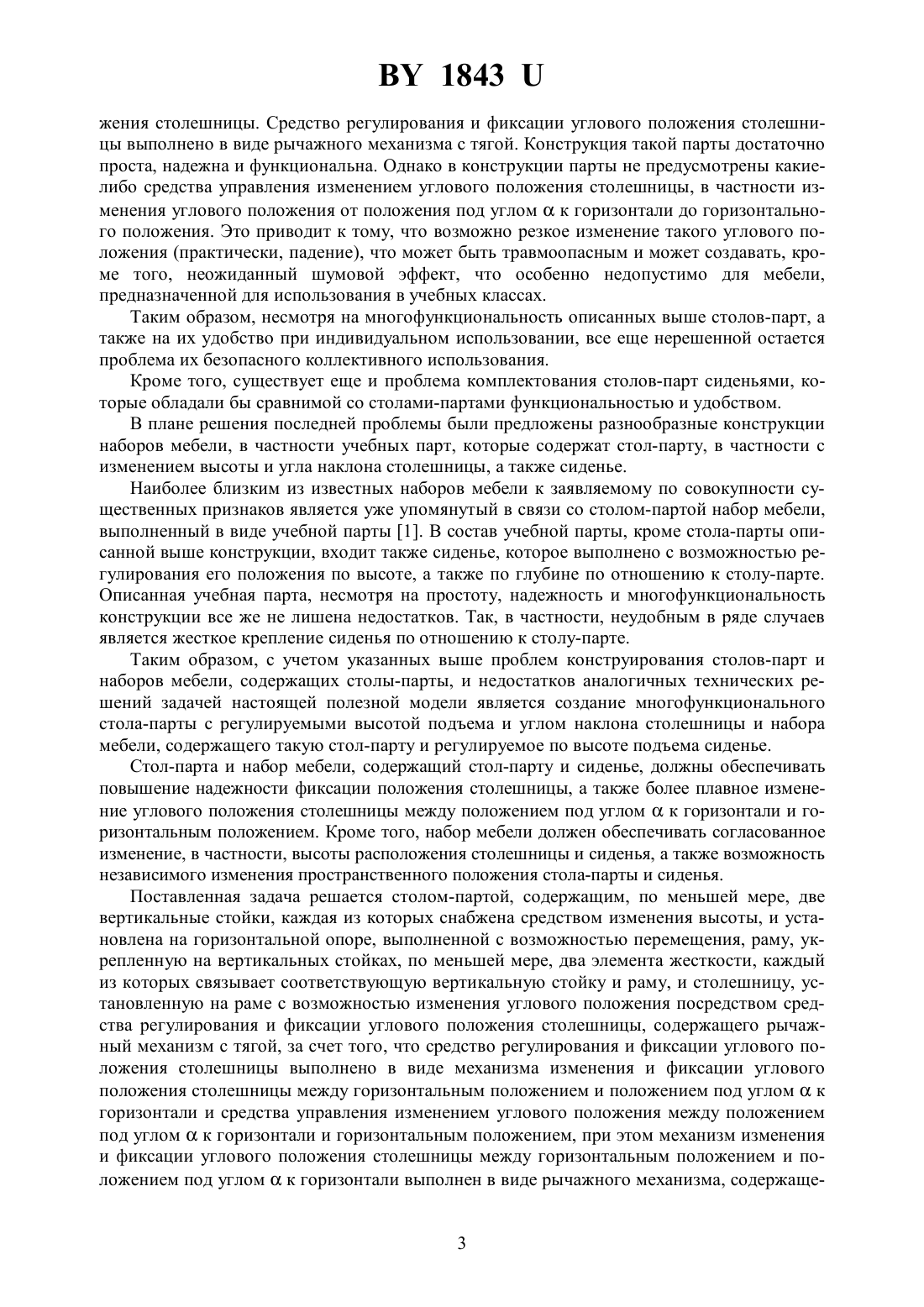 BY 1843 U

жения столешницы. Средство регулирования и фиксации углового положения столешницы выполнено в виде рычажного механизма с тягой. Конструкция такой парты достаточно проста, надежна и функциональна. Однако в конструкции парты не предусмотрены какие-либо средства управления изменением углового положения столешницы, в частности изменения углового положения от положения под углом $\alpha$ к горизонтали до горизонтального положения. Это приводит к тому, что возможно резкое изменение такого углового положения (практически, падение), что может быть травмоопасным и может создавать, кроме того, неожиданный шумовой эффект, что особенно недопустимо для мебели, предназначенной для использования в учебных классах.

Таким образом, несмотря на многофункциональность описанных выше столов-парт, а также на их удобство при индивидуальном использовании, все еще нерешенной остается проблема их безопасного коллективного использования.

Кроме того, существует еще и проблема комплектования столов-парт сиденьями, которые обладали бы сравнимой со столами-партами функциональностью и удобством.

В плане решения последней проблемы были предложены разнообразные конструкции наборов мебели, в частности учебных парт, которые содержат стол-парту, в частности с изменением высоты и угла наклона столешницы, а также сиденье.

Наиболее близким из известных наборов мебели к заявляемому по совокупности существенных признаков является уже упомянутый в связи со столом-партой набор мебели, выполненный в виде учебной парты [1]. В состав учебной парты, кроме стола-парты описанной выше конструкции, входит также сиденье, которое выполнено с возможностью регулирования его положения по высоте, а также по глубине по отношению к столу-парте. Описанная учебная парта, несмотря на простоту, надежность и многофункциональность конструкции все же не лишена недостатков. Так, в частности, неудобным в ряде случаев является жесткое крепление сиденья по отношению к столу-парте.

Таким образом, с учетом указанных выше проблем конструирования столов-парт и наборов мебели, содержащих столы-парты, и недостатков аналогичных технических решений задачей настоящей полезной модели является создание многофункционального стола-парты с регулируемыми высотой подъема и углом наклона столешницы и набора мебели, содержащего такую стол-парту и регулируемое по высоте подъема сиденье.

Стол-парта и набор мебели, содержащий стол-парту и сиденье, должны обеспечивать повышение надежности фиксации положения столешницы, а также более плавное изменение углового положения столешницы между положением под углом $\alpha$ к горизонтали и горизонтальным положением. Кроме того, набор мебели должен обеспечивать согласованное изменение, в частности, высоты расположения столешницы и сиденья, а также возможность независимого изменения пространственного положения стола-парты и сиденья.

Поставленная задача решается столом-партой, содержащим, по меньшей мере, две вертикальные стойки, каждая из которых снабжена средством изменения высоты, и установлена на горизонтальной опоре, выполненной с возможностью перемещения, раму, укрепленную на вертикальных стойках, по меньшей мере, два элемента жесткости, каждый из которых связывает соответствующую вертикальную стойку и раму, и столешницу, установленную на раме с возможностью изменения углового положения посредством средства регулирования и фиксации углового положения столешницы, содержащего рычажный механизм с тягой, за счет того, что средство регулирования и фиксации углового положения столешницы выполнено в виде механизма изменения и фиксации углового положения столешницы между горизонтальным положением и положением под углом $\alpha$ к горизонтали и средства управления изменением углового положения между положением под углом $\alpha$ к горизонтали и горизонтальным положением, при этом механизм изменения и фиксации углового положения столешницы между горизонтальным положением и положением под углом $\alpha$ к горизонтали выполнен в виде рычажного механизма, содержаще-

3